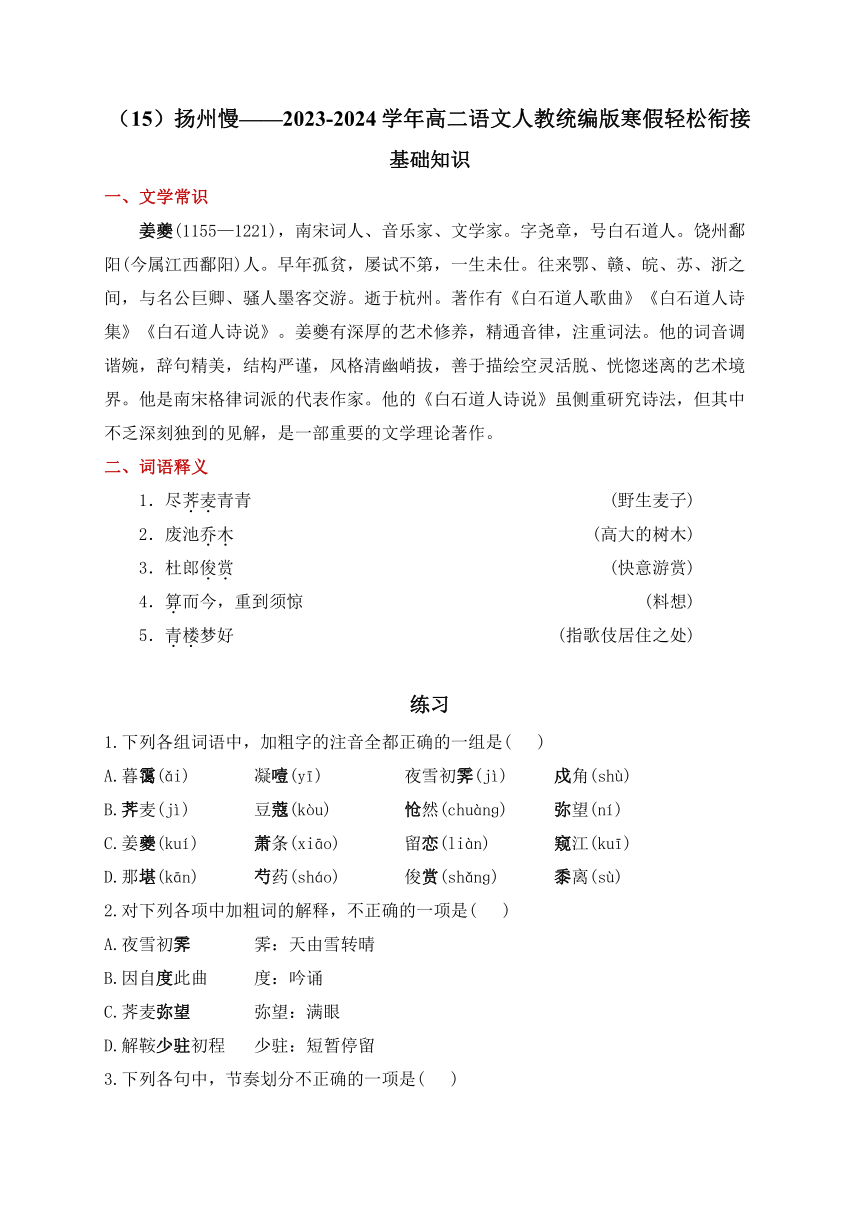 （15）扬州慢——2023-2024 学年高二语文人教统编版寒假轻松衔接

基础知识

一、文学常识

姜夔(1155—1221)，南宋词人、音乐家、文学家。字尧章，号白石道人。饶州鄱阳(今属江西鄱阳)人。早年孤贫，屡试不第，一生未仕。往来鄂、赣、皖、苏、浙之间，与名公巨卿、骚人墨客交游。逝于杭州。著作有《白石道人歌曲》《白石道人诗集》《白石道人诗说》。姜夔有深厚的艺术修养，精通音律，注重词法。他的词音调谐婉，辞句精美，结构严谨，风格清幽峭拔，善于描绘空灵活脱、恍惚迷离的艺术境界。他是南宋格律词派的代表作家。他的《白石道人诗说》虽侧重研究诗法，但其中不乏深刻独到的见解，是一部重要的文学理论著作。

二、词语释义

1．尽荠麦青青　(野生麦子)
2．废池乔木　(高大的树木)
3．杜郎俊赏　(快意游赏)
4．算而今，重到须惊　(料想)
5．青楼梦好　(指歌伎居住之处)

练习

1.下列各组词语中，加粗字的注音全都正确的一组是(　)
A.暮霭(ǎi)　凝噎(yī)　夜雪初霁(jì)　戍角(shù)
B.荠麦(jì)　豆蔻(kòu)　怆然(chuàng)　弥望(ní)
C.姜夔(kuí)　萧条(xiāo)　留恋(liàn)　窥江(kuī)
D.那堪(kān)　芍药(sháo)　俊赏(shǎng)　黍离(sù)

2.对下列各项中加粗词的解释，不正确的一项是(　)
A.夜雪初霁　霁：天由雪转晴
B.因自度此曲　度：吟诵
C.荠麦弥望　弥望：满眼
D.解鞍少驻初程　少驻：短暂停留

3.下列各句中，节奏划分不正确的一项是(　)